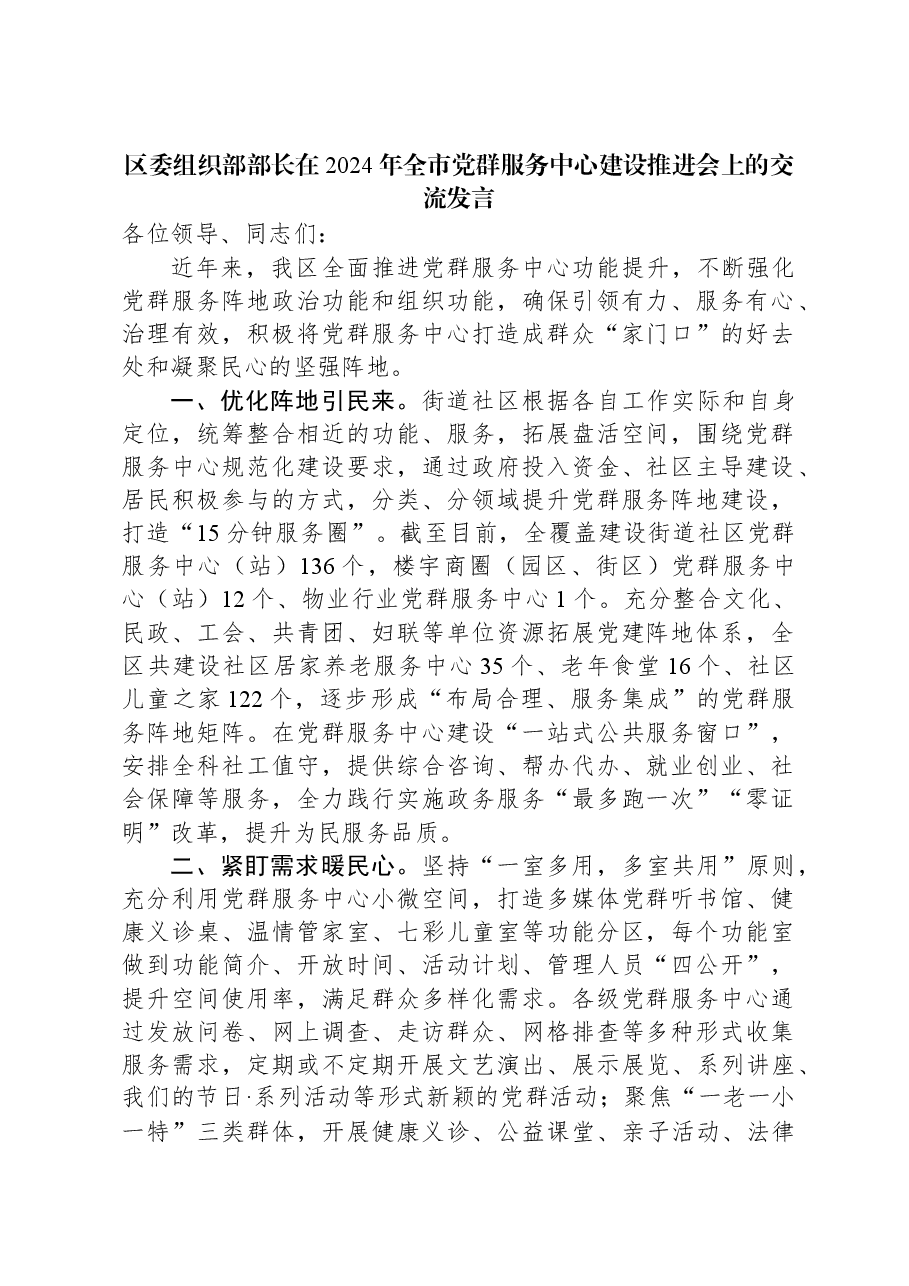 区委组织部部长在2024年全市党群服务中心建设推进会上的交流发言

各位领导、同志们：

近年来，我区全面推进党群服务中心功能提升，不断强化党群服务阵地政治功能和组织功能，确保引领有力、服务有心、治理有效，积极将党群服务中心打造成群众“家门口”的好去处和凝聚民心的坚强阵地。

一、优化阵地引民来。街道社区根据各自工作实际和自身定位，统筹整合相近的功能、服务，拓展盘活空间，围绕党群服务中心规范化建设要求，通过政府投入资金、社区主导建设、居民积极参与的方式，分类、分领域提升党群服务阵地建设，打造“15分钟服务圈”。截至目前，全覆盖建设街道社区党群服务中心（站）136个，楼宇商圈（园区、街区）党群服务中心（站）12个、物业行业党群服务中心1个。充分整合文化、民政、工会、共青团、妇联等单位资源拓展党建阵地体系，全区共建设社区居家养老服务中心35个、老年食堂16个、社区儿童之家122个，逐步形成“布局合理、服务集成”的党群服务阵地矩阵。在党群服务中心建设“一站式公共服务窗口”，安排全科社工值守，提供综合咨询、帮办代办、就业创业、社会保障等服务，全力践行实施政务服务“最多跑一次”“零证明”改革，提升为民服务品质。

二、紧盯需求暖民心。坚持“一室多用，多室共用”原则，充分利用党群服务中心小微空间，打造多媒体党群听书馆、健康义诊桌、温情管家室、七彩儿童室等功能分区，每个功能室做到功能简介、开放时间、活动计划、管理人员“四公开”，提升空间使用率，满足群众多样化需求。各级党群服务中心通过发放问卷、网上调查、走访群众、网格排查等多种形式收集服务需求，定期或不定期开展文艺演出、展示展览、系列讲座、我们的节日·系列活动等形式新颖的党群活动；聚焦“一老一小一特”三类群体，开展健康义诊、公益课堂、亲子活动、法律